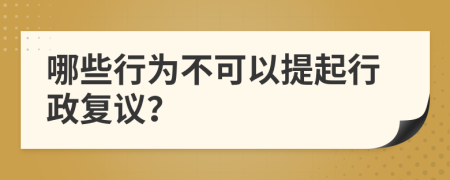 哪些行为不可以提起行政复议?